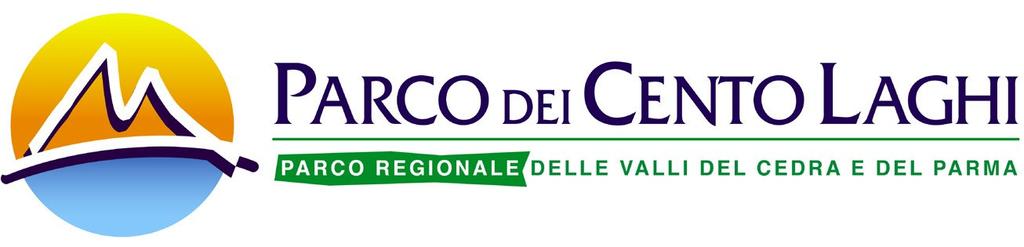 PARCO DEI CENTO LAGHI

PARCO REGIONALE DELLE VALLI DEL CEDRA E DEL PARMA